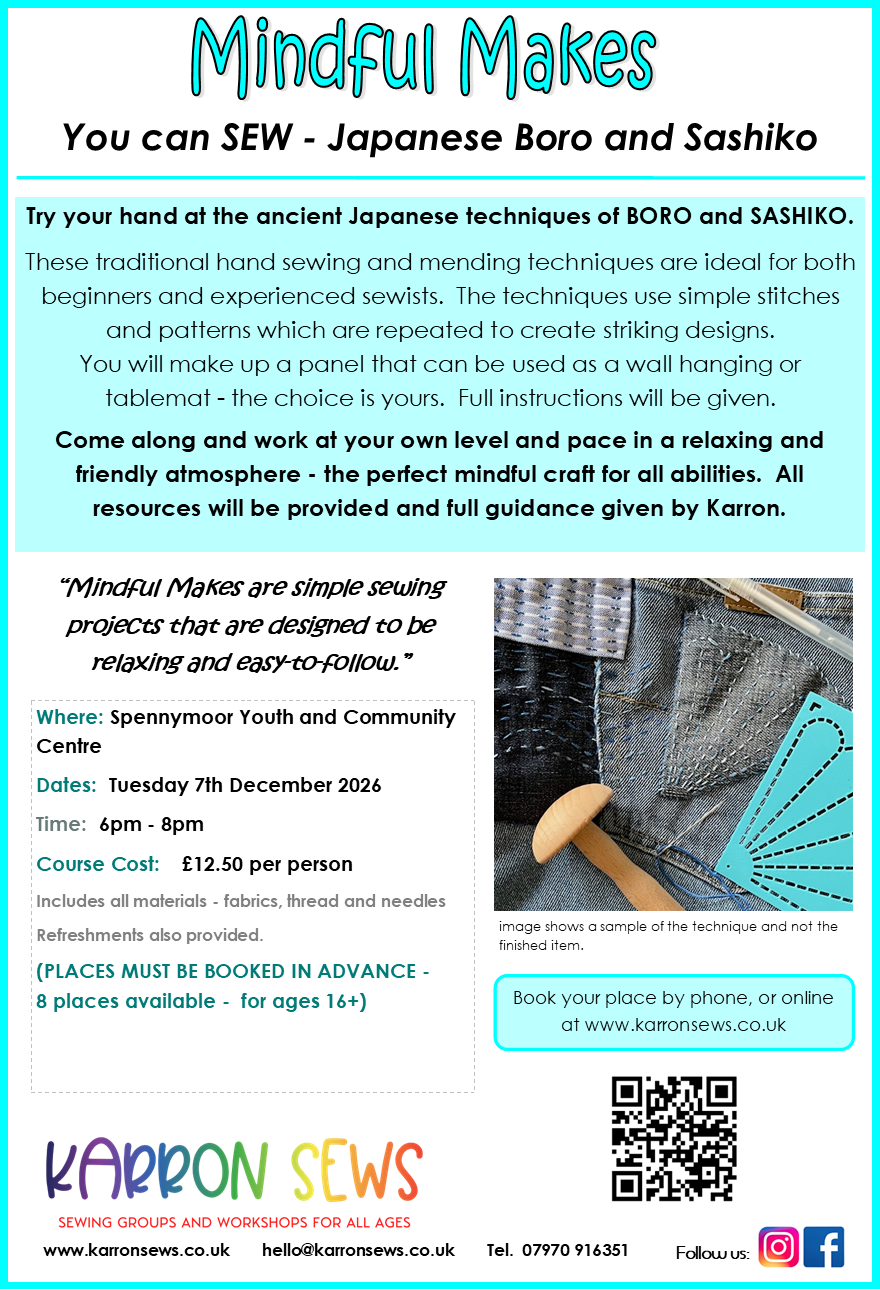 Mindful Makes

You can SEW - Japanese Boro and Sashiko

Try your hand at the ancient Japanese techniques of BORO and SASHIKO.

These traditional hand sewing and mending techniques are ideal for both beginners and experienced sewists. The techniques use simple stitches and patterns which are repeated to create striking designs.
You will make up a panel that can be used as a wall hanging or tablemat - the choice is yours. Full instructions will be given.

Come along and work at your own level and pace in a relaxing and friendly atmosphere - the perfect mindful craft for all abilities. All resources will be provided and full guidance given by Karron.

"Mindful Makes are simple sewing projects that are designed to be relaxing and easy-to-follow."

Where: Spennymoor Youth and Community Centre

Dates: Tuesday 7th December 2026

Time: 6pm - 8pm

Course Cost: £12.50 per person

Includes all materials - fabrics, thread and needles

Refreshments also provided.

(PLACES MUST BE BOOKED IN ADVANCE - 8 places available - for ages 16+)

image shows a sample of the technique and not the finished item.

Book your place by phone, or online at www.karronsews.co.uk

KARRON SEWS
SEWING GROUPS AND WORKSHOPS FOR ALL AGES

www.karronsews.co.uk hello@karronsews.co.uk Tel. 07970 916351 Follow us: